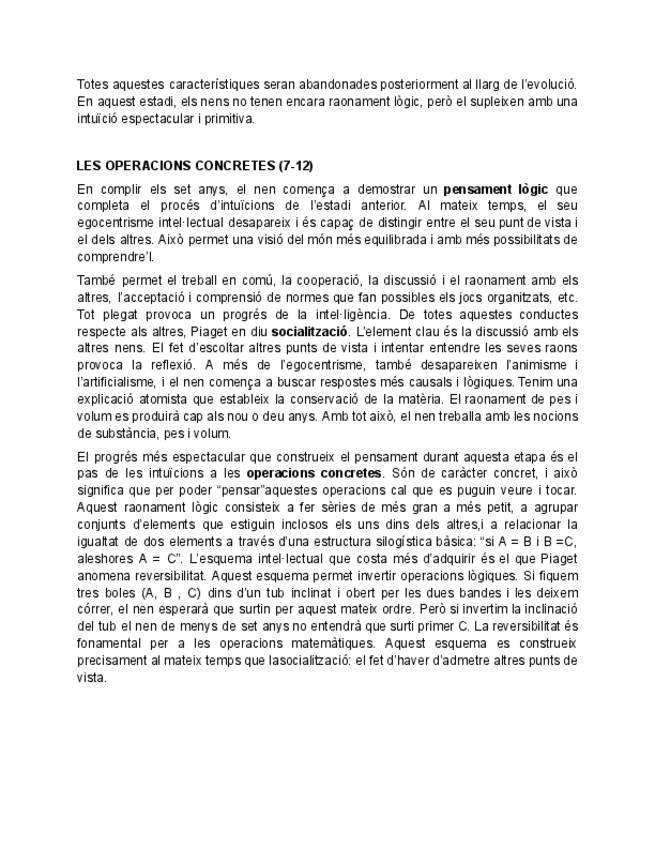 Totes aquestes característiques seran abandonades posteriorment al llarg de l'evolució. En aquest estadi, els nens no tenen encara raonament lògic, però el supleixen amb una intuïció espectacular i primitiva.

LES OPERACIONS CONCRETES (7-12)

En complir els set anys, el nen comença a demostrar un pensament lògic que completa el procés d'intuïcions de l'estadi anterior. Al mateix temps, el seu egocentrisme intel·lectual desapareix i és capaç de distingir entre el seu punt de vista i el dels altres. Això permet una visió del món més equilibrada i amb més possibilitats de comprendre'l.

També permet el treball en comú, la cooperació, la discussió i el raonament amb els altres, l'acceptació i comprensió de normes que fan possibles els jocs organitzats, etc. Tot plegat provoca un progrés de la intel·ligència. De totes aquestes conductes respecte als altres, Piaget en diu socialització. L'element clau és la discussió amb els altres nens. El fet d'escoltar altres punts de vista i intentar entendre les seves raons provoca la reflexió. A més de l'egocentrisme, també desapareixen l'animisme i l'artificialisme, i el nen comença a buscar respostes més causals i lògiques. Tenim una explicació atomista que estableix la conservació de la matèria. El raonament de pes i volum es produirà cap als nou o deu anys. Amb tot això, el nen treballa amb les nocions de substància, pes i volum.

El progrés més espectacular que construeix el pensament durant aquesta etapa és el pas de les intuïcions a les operacions concretes. Són de caràcter concret, i això significa que per poder "pensar"aquestes operacions cal que es puguin veure i tocar. Aquest raonament lògic consisteix a fer sèries de més gran a més petit, a agrupar conjunts d'elements que estiguin inclosos els uns dins dels altres,i a relacionar la igualtat de dos elements a través d'una estructura silogística bàsica: "si A = B i B =C, aleshores A = C". L'esquema intel·lectual que costa més d'adquirir és el que Piaget anomena reversibilitat. Aquest esquema permet invertir operacions lògiques. Si fiquem tres boles (A, B , C) dins d'un tub inclinat i obert per les dues bandes i les deixem córrer, el nen esperarà que surtin per aquest mateix ordre. Però si invertim la inclinació del tub el nen de menys de set anys no entendrà que surti primer C. La reversibilitat és fonamental per a les operacions matemàtiques. Aquest esquema es construeix precisament al mateix temps que lasocialització: el fet d'haver d'admetre altres punts de vista.